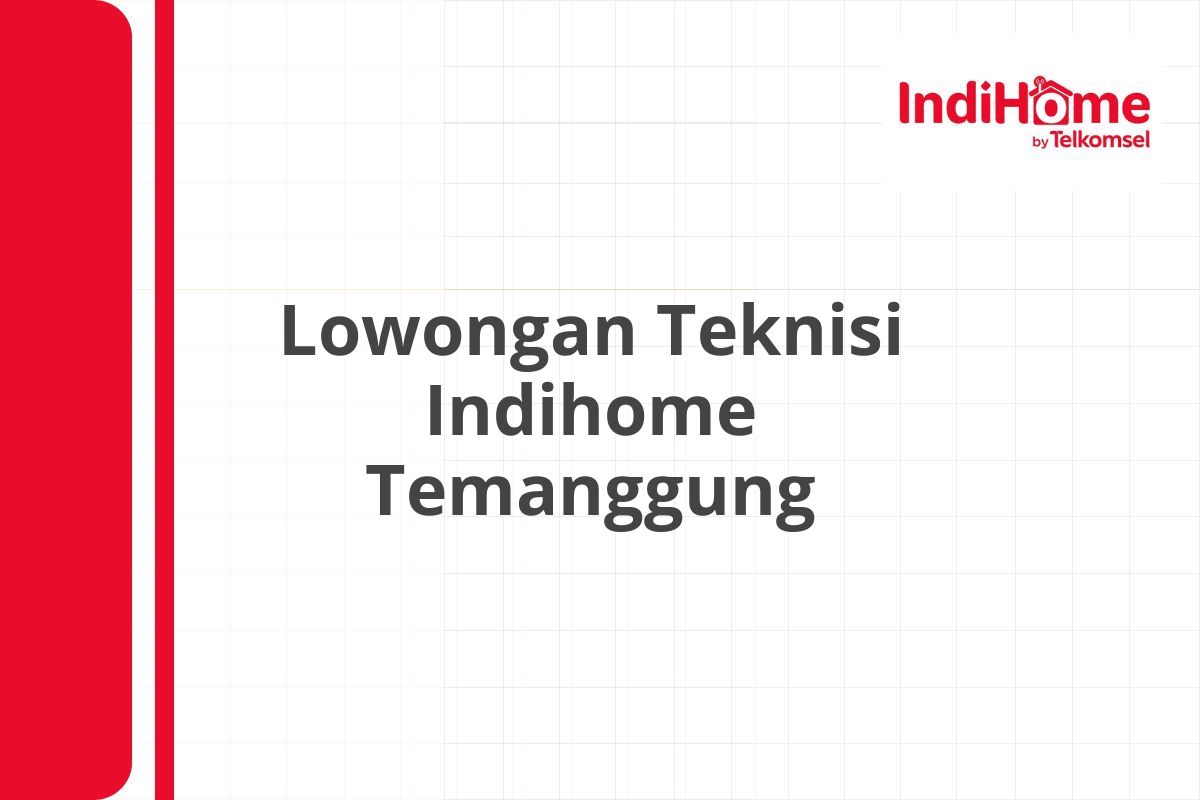 IndiHome
by Telkomsel

Lowongan Teknisi Indihome Temanggung